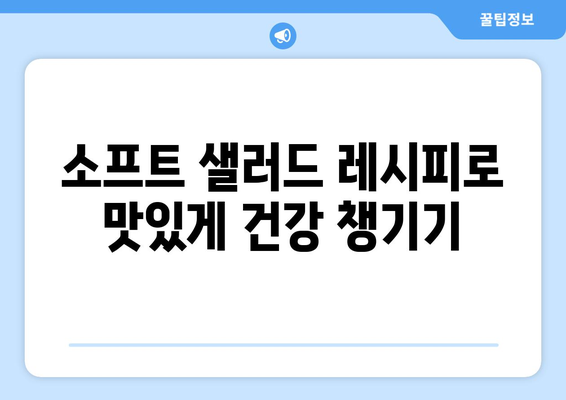 꿀팁정보

소프트 샐러드 레시피로 맛있게 건강 챙기기